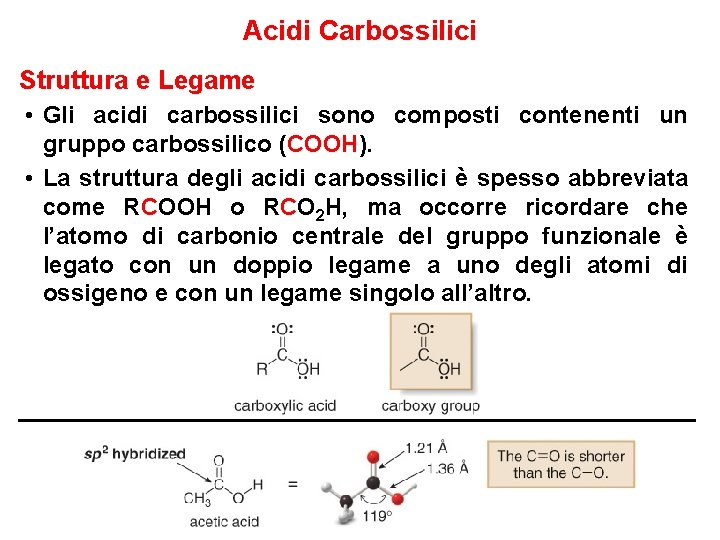 Acidi Carbossilici

Struttura e Legame

• Gli acidi carbossilici sono composti contenenti un gruppo carbossilico (COOH).

• La struttura degli acidi carbossilici è spesso abbreviata come RCOOH o $RCO_2H$, ma occorre ricordare che l'atomo di carbonio centrale del gruppo funzionale è legato con un doppio legame a uno degli atomi di ossigeno e con un legame singolo all'altro.

:O:
C
R
ÖH
carboxylic acid

:O:
C
ÖH
carboxy group

$sp^2$ hybridized
O
C
$CH_3$
O
H
acetic acid
=
1.21 Å
1.36 Å
119°

The C=O is shorter than the C−O.